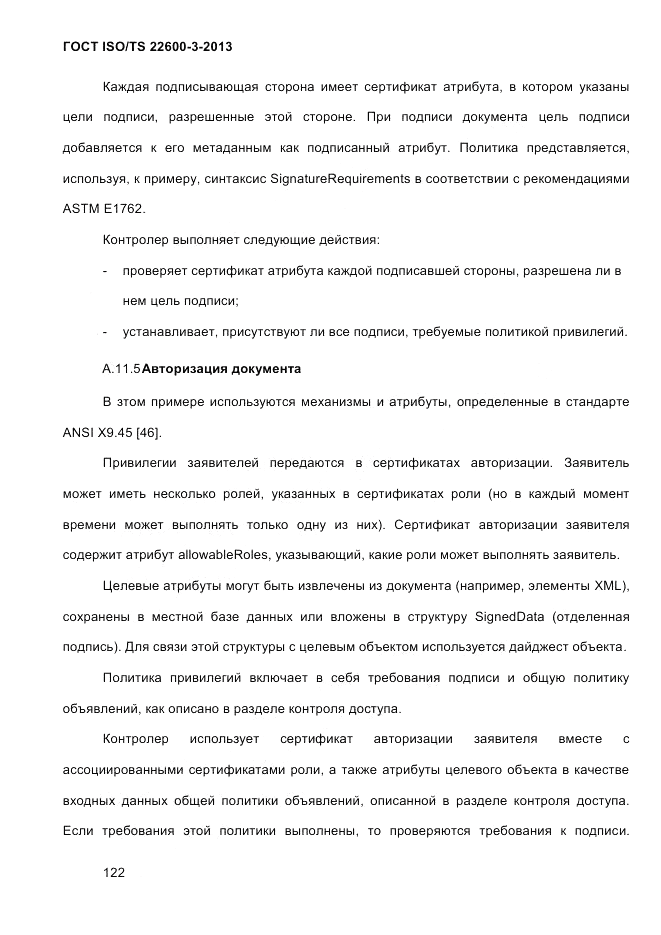 ГОСТ ISO/TS 22600-3-2013

Каждая подписывающая сторона имеет сертификат атрибута, в котором указаны цели подписи, разрешенные этой стороне. При подписи документа цель подписи добавляется к его метаданным как подписанный атрибут. Политика представляется, используя, к примеру, синтаксис SignatureRequirements в соответствии с рекомендациями ASTM E1762.

Контролер выполняет следующие действия:

- проверяет сертификат атрибута каждой подписавшей стороны, разрешена ли в нем цель подписи;

- устанавливает, присутствуют ли все подписи, требуемые политикой привилегий.

А.11.5 Авторизация документа

В этом примере используются механизмы и атрибуты, определенные в стандарте ANSI X9.45 [46].

Привилегии заявителей передаются в сертификатах авторизации. Заявитель может иметь несколько ролей, указанных в сертификатах роли (но в каждый момент времени может выполнять только одну из них). Сертификат авторизации заявителя содержит атрибут allowableRoles, указывающий, какие роли может выполнять заявитель.

Целевые атрибуты могут быть извлечены из документа (например, элементы XML), сохранены в местной базе данных или вложены в структуру SignedData (отделенная подпись). Для связи этой структуры с целевым объектом используется дайджест объекта.

Политика привилегий включает в себя требования подписи и общую политику объявлений, как описано в разделе контроля доступа.

Контролер использует сертификат авторизации заявителя вместе с ассоциированными сертификатами роли, а также атрибуты целевого объекта в качестве входных данных общей политики объявлений, описанной в разделе контроля доступа. Если требования этой политики выполнены, то проверяются требования к подписи.

122